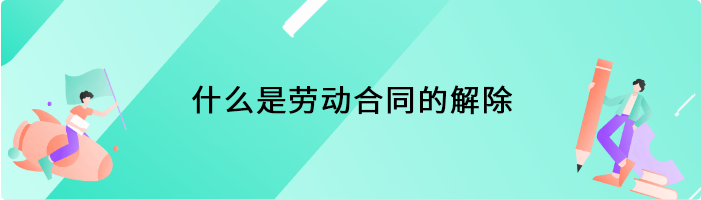 什么是劳动合同的解除